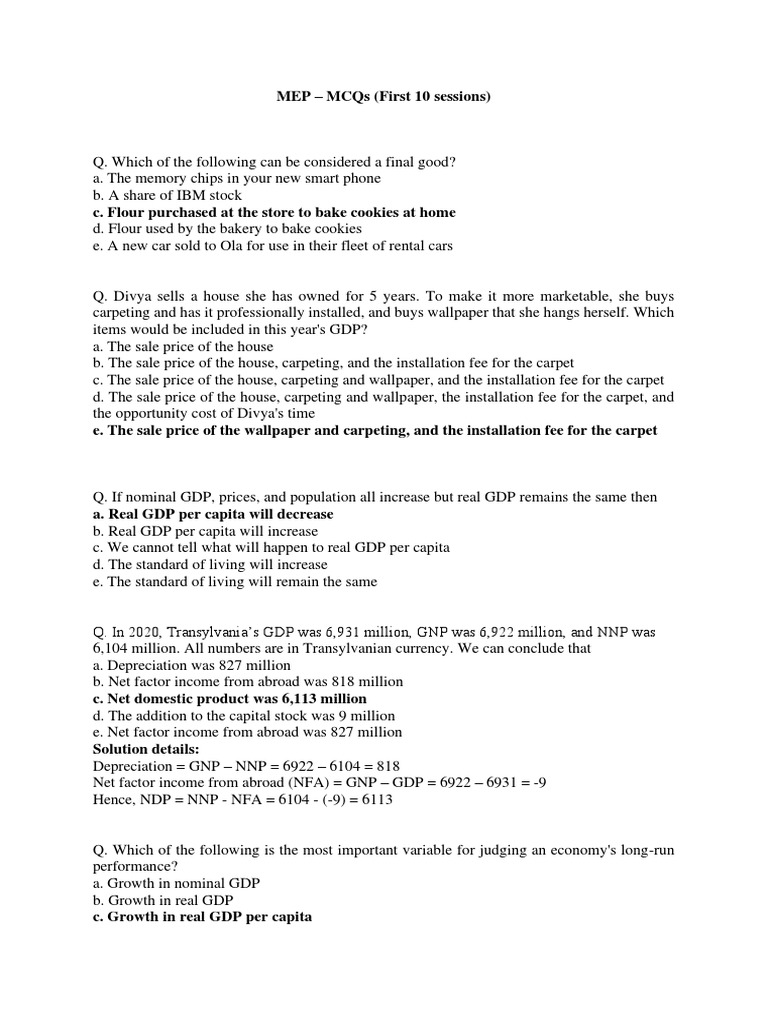 MEP – MCQs (First 10 sessions)

Q. Which of the following can be considered a final good?
a. The memory chips in your new smart phone
b. A share of IBM stock
c. Flour purchased at the store to bake cookies at home
d. Flour used by the bakery to bake cookies
e. A new car sold to Ola for use in their fleet of rental cars

Q. Divya sells a house she has owned for 5 years. To make it more marketable, she buys carpeting and has it professionally installed, and buys wallpaper that she hangs herself. Which items would be included in this year's GDP?
a. The sale price of the house
b. The sale price of the house, carpeting, and the installation fee for the carpet
c. The sale price of the house, carpeting and wallpaper, and the installation fee for the carpet
d. The sale price of the house, carpeting and wallpaper, the installation fee for the carpet, and the opportunity cost of Divya's time
e. The sale price of the wallpaper and carpeting, and the installation fee for the carpet

Q. If nominal GDP, prices, and population all increase but real GDP remains the same then
a. Real GDP per capita will decrease
b. Real GDP per capita will increase
c. We cannot tell what will happen to real GDP per capita
d. The standard of living will increase
e. The standard of living will remain the same

Q. In 2020, Transylvania's GDP was 6,931 million, GNP was 6,922 million, and NNP was 6,104 million. All numbers are in Transylvanian currency. We can conclude that
a. Depreciation was 827 million
b. Net factor income from abroad was 818 million
c. Net domestic product was 6,113 million
d. The addition to the capital stock was 9 million
e. Net factor income from abroad was 827 million
Solution details:
Depreciation = GNP – NNP = 6922 – 6104 = 818
Net factor income from abroad (NFA) = GNP – GDP = 6922 – 6931 = -9
Hence, NDP = NNP - NFA = 6104 - (-9) = 6113

Q. Which of the following is the most important variable for judging an economy's long-run performance?
a. Growth in nominal GDP
b. Growth in real GDP
c. Growth in real GDP per capita